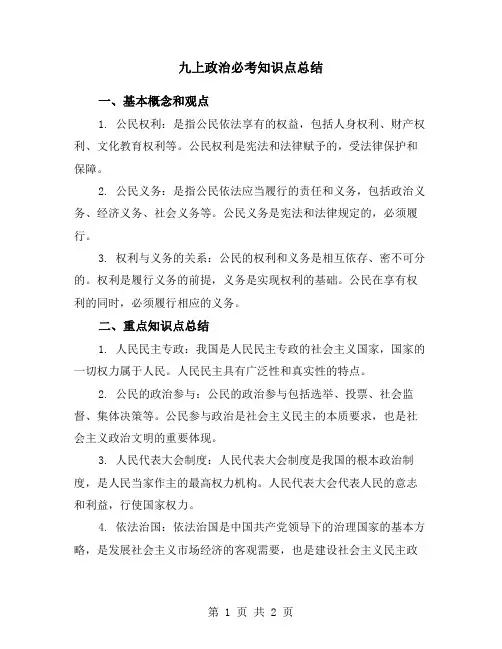 九上政治必考知识点总结

一、基本概念和观点

1. 公民权利：是指公民依法享有的权益，包括人身权利、财产权利、文化教育权利等。公民权利是宪法和法律赋予的，受法律保护和保障。

2. 公民义务：是指公民依法应当履行的责任和义务，包括政治义务、经济义务、社会义务等。公民义务是宪法和法律规定的，必须履行。

3. 权利与义务的关系：公民的权利和义务是相互依存、密不可分的。权利是履行义务的前提，义务是实现权利的基础。公民在享有权利的同时，必须履行相应的义务。

二、重点知识点总结

1. 人民民主专政：我国是人民民主专政的社会主义国家，国家的一切权力属于人民。人民民主具有广泛性和真实性的特点。

2. 公民的政治参与：公民的政治参与包括选举、投票、社会监督、集体决策等。公民参与政治是社会主义民主的本质要求，也是社会主义政治文明的重要体现。

3. 人民代表大会制度：人民代表大会制度是我国的根本政治制度，是人民当家作主的最高权力机构。人民代表大会代表人民的意志和利益，行使国家权力。

4. 依法治国：依法治国是中国共产党领导下的治理国家的基本方略，是发展社会主义市场经济的客观需要，也是建设社会主义民主政

第 1 页 共 2 页